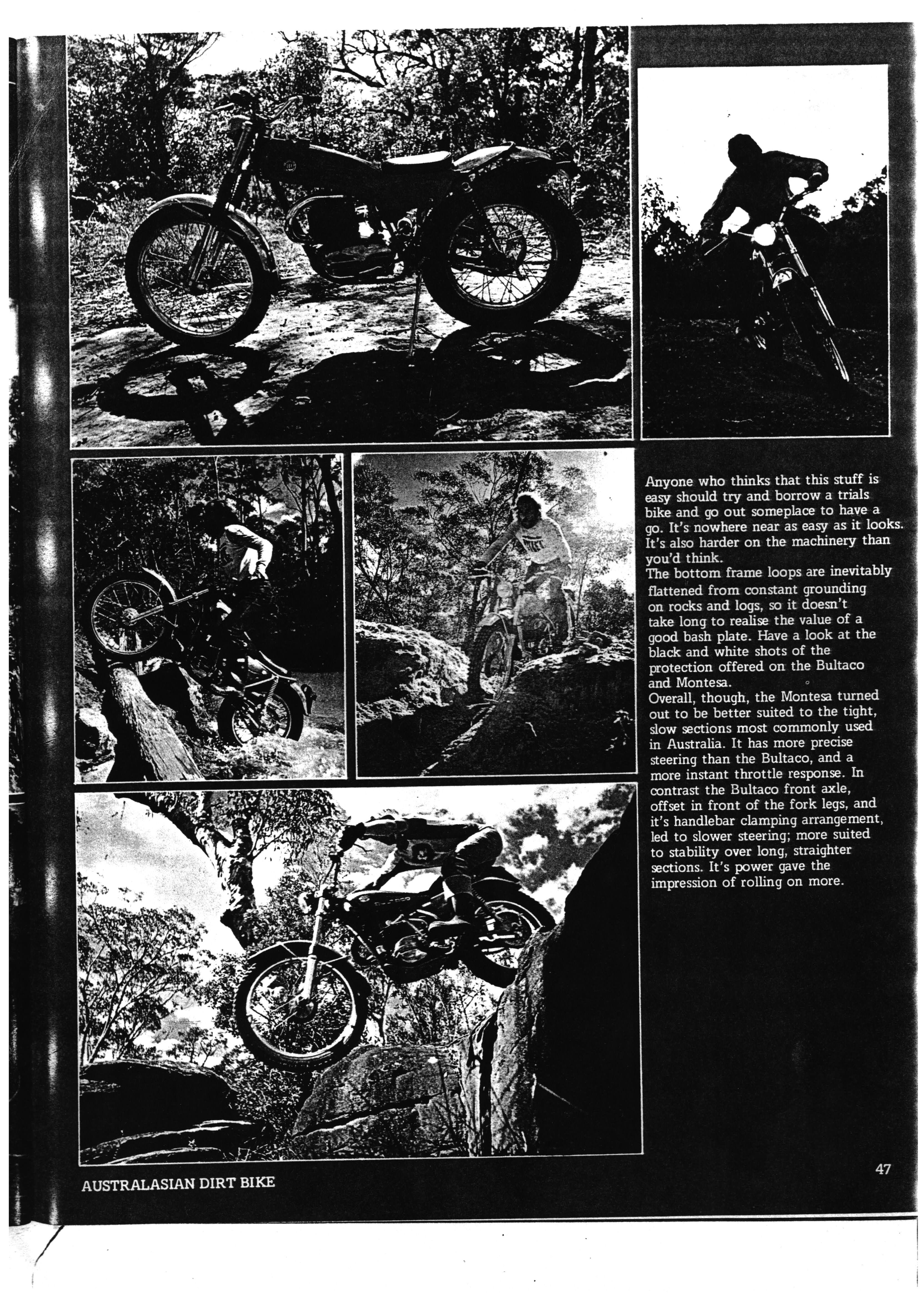 Anyone who thinks that this stuff is easy should try and borrow a trials bike and go out someplace to have a go. It's nowhere near as easy as it looks. It's also harder on the machinery than you'd think.
The bottom frame loops are inevitably flattened from constant grounding on rocks and logs, so it doesn't take long to realise the value of a good bash plate. Have a look at the black and white shots of the protection offered on the Bultaco and Montesa.
Overall, though, the Montesa turned out to be better suited to the tight, slow sections most commonly used in Australia. It has more precise steering than the Bultaco, and a more instant throttle response. In contrast the Bultaco front axle, offset in front of the fork legs, and it's handlebar clamping arrangement, led to slower steering; more suited to stability over long, straighter sections. It's power gave the impression of rolling on more.

AUSTRALASIAN DIRT BIKE

47